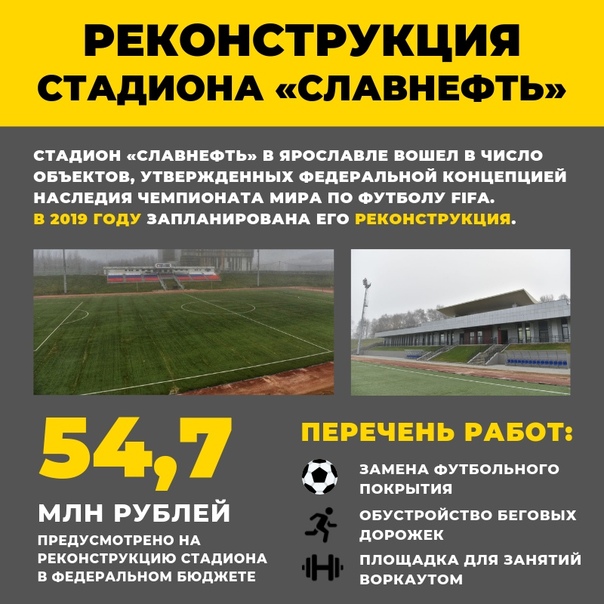 РЕКОНСТРУКЦИЯ СТАДИОНА «СЛАВНЕФТЬ»

СТАДИОН «СЛАВНЕФТЬ» В ЯРОСЛАВЛЕ ВОШЕЛ В ЧИСЛО ОБЪЕКТОВ, УТВЕРЖДЕННЫХ ФЕДЕРАЛЬНОЙ КОНЦЕПЦИЕЙ НАСЛЕДИЯ ЧЕМПИОНАТА МИРА ПО ФУТБОЛУ FIFA. В 2019 ГОДУ ЗАПЛАНИРОВАНА ЕГО РЕКОНСТРУКЦИЯ.

54,7

МЛН РУБЛЕЙ

ПРЕДУСМОТРЕНО НА РЕКОНСТРУКЦИЮ СТАДИОНА В ФЕДЕРАЛЬНОМ БЮДЖЕТЕ

ПЕРЕЧЕНЬ РАБОТ:

ЗАМЕНА ФУТБОЛЬНОГО ПОКРЫТИЯ

ОБУСТРОЙСТВО БЕГОВЫХ ДОРОЖЕК

ПЛОЩАДКА ДЛЯ ЗАНЯТИЙ ВОРКАУТОМ